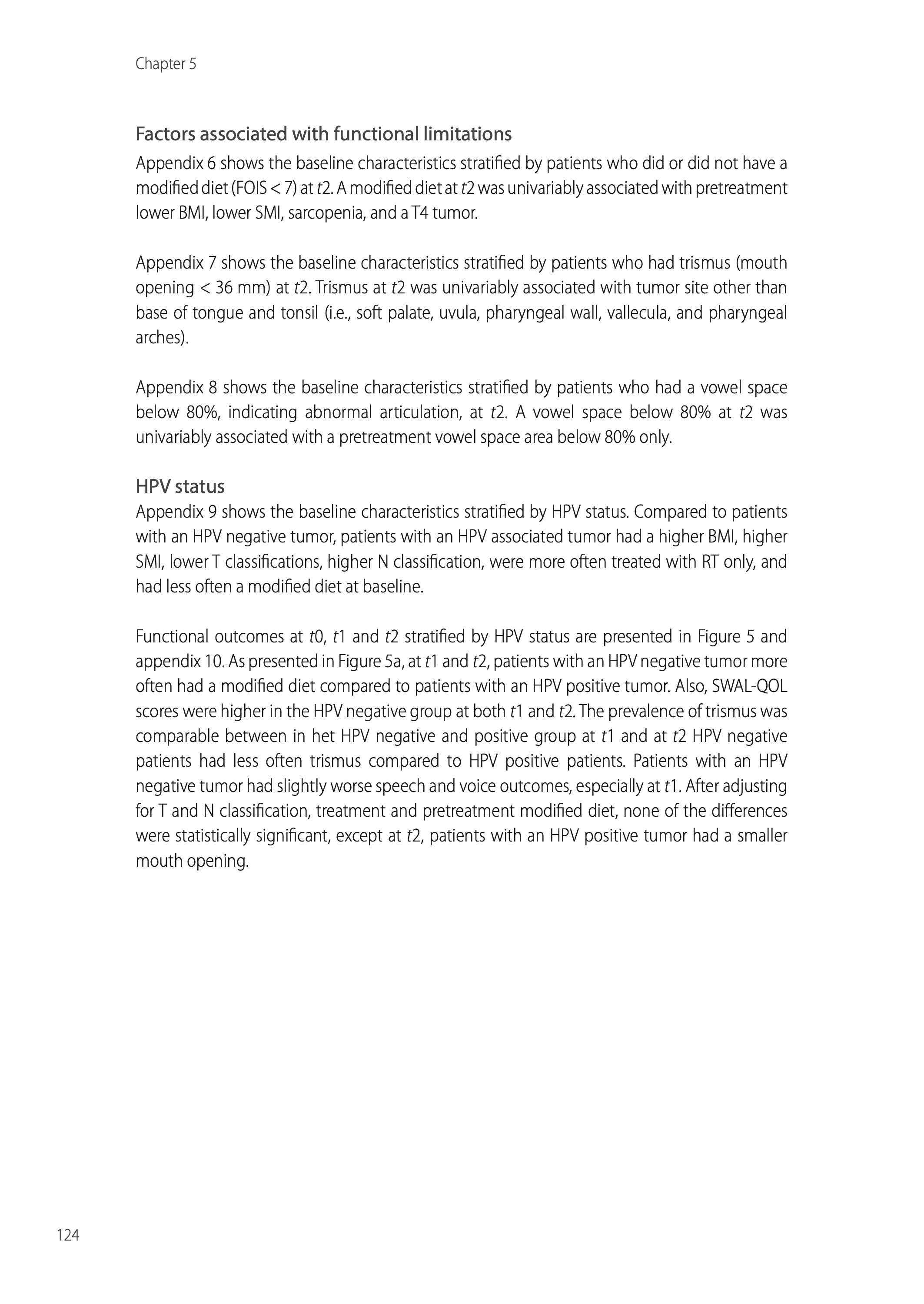 Chapter 5

Factors associated with functional limitations

Appendix 6 shows the baseline characteristics stratified by patients who did or did not have a modified diet (FOIS < 7) at t2. A modified diet at t2 was univariably associated with pretreatment lower BMI, lower SMI, sarcopenia, and a T4 tumor.

Appendix 7 shows the baseline characteristics stratified by patients who had trismus (mouth opening < 36 mm) at t2. Trismus at t2 was univariably associated with tumor site other than base of tongue and tonsil (i.e., soft palate, uvula, pharyngeal wall, vallecula, and pharyngeal arches).

Appendix 8 shows the baseline characteristics stratified by patients who had a vowel space below 80%, indicating abnormal articulation, at t2. A vowel space below 80% at t2 was univariably associated with a pretreatment vowel space area below 80% only.

HPV status

Appendix 9 shows the baseline characteristics stratified by HPV status. Compared to patients with an HPV negative tumor, patients with an HPV associated tumor had a higher BMI, higher SMI, lower T classifications, higher N classification, were more often treated with RT only, and had less often a modified diet at baseline.

Functional outcomes at t0, t1 and t2 stratified by HPV status are presented in Figure 5 and appendix 10. As presented in Figure 5a, at t1 and t2, patients with an HPV negative tumor more often had a modified diet compared to patients with an HPV positive tumor. Also, SWAL-QOL scores were higher in the HPV negative group at both t1 and t2. The prevalence of trismus was comparable between in het HPV negative and positive group at t1 and at t2 HPV negative patients had less often trismus compared to HPV positive patients. Patients with an HPV negative tumor had slightly worse speech and voice outcomes, especially at t1. After adjusting for T and N classification, treatment and pretreatment modified diet, none of the differences were statistically significant, except at t2, patients with an HPV positive tumor had a smaller mouth opening.

124